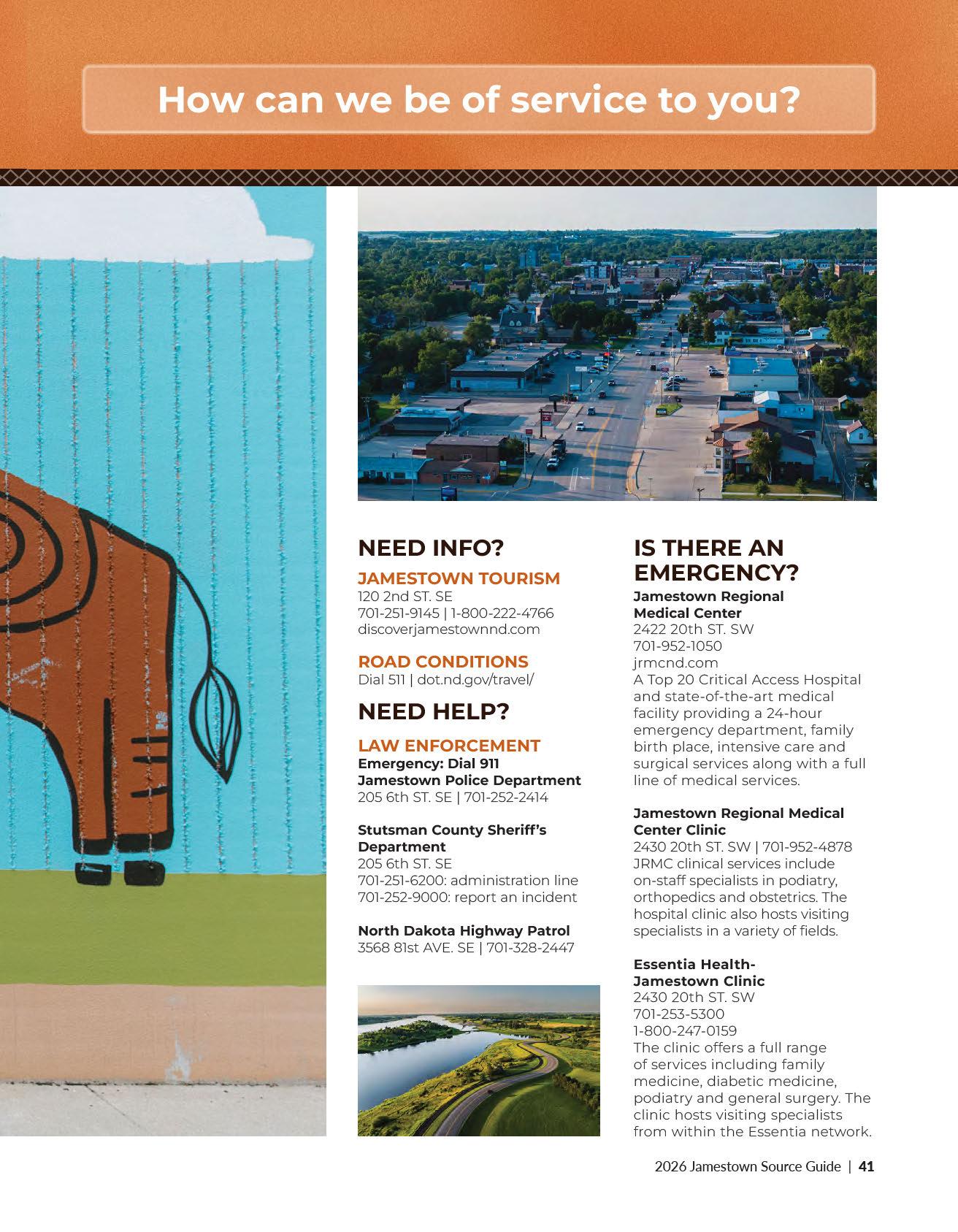 How can we be of service to you?

NEED INFO?

JAMESTOWN TOURISM
120 2nd ST. SE
701-251-9145 | 1-800-222-4766
discoverjamestownnd.com

ROAD CONDITIONS
Dial 511 | dot.nd.gov/travel/

NEED HELP?

LAW ENFORCEMENT
Emergency: Dial 911
Jamestown Police Department
205 6th ST. SE | 701-252-2414

Stutsman County Sheriff's Department
205 6th ST. SE
701-251-6200: administration line
701-252-9000: report an incident

North Dakota Highway Patrol
3568 81st AVE. SE | 701-328-2447

IS THERE AN EMERGENCY?

Jamestown Regional Medical Center
2422 20th ST. SW
701-952-1050
jrmcnd.com
A Top 20 Critical Access Hospital and state-of-the-art medical facility providing a 24-hour emergency department, family birth place, intensive care and surgical services along with a full line of medical services.

Jamestown Regional Medical Center Clinic
2430 20th ST. SW | 701-952-4878
JRMC clinical services include on-staff specialists in podiatry, orthopedics and obstetrics. The hospital clinic also hosts visiting specialists in a variety of fields.

Essentia Health-Jamestown Clinic
2430 20th ST. SW
701-253-5300
1-800-247-0159
The clinic offers a full range of services including family medicine, diabetic medicine, podiatry and general surgery. The clinic hosts visiting specialists from within the Essentia network.

2026 Jamestown Source Guide | 41